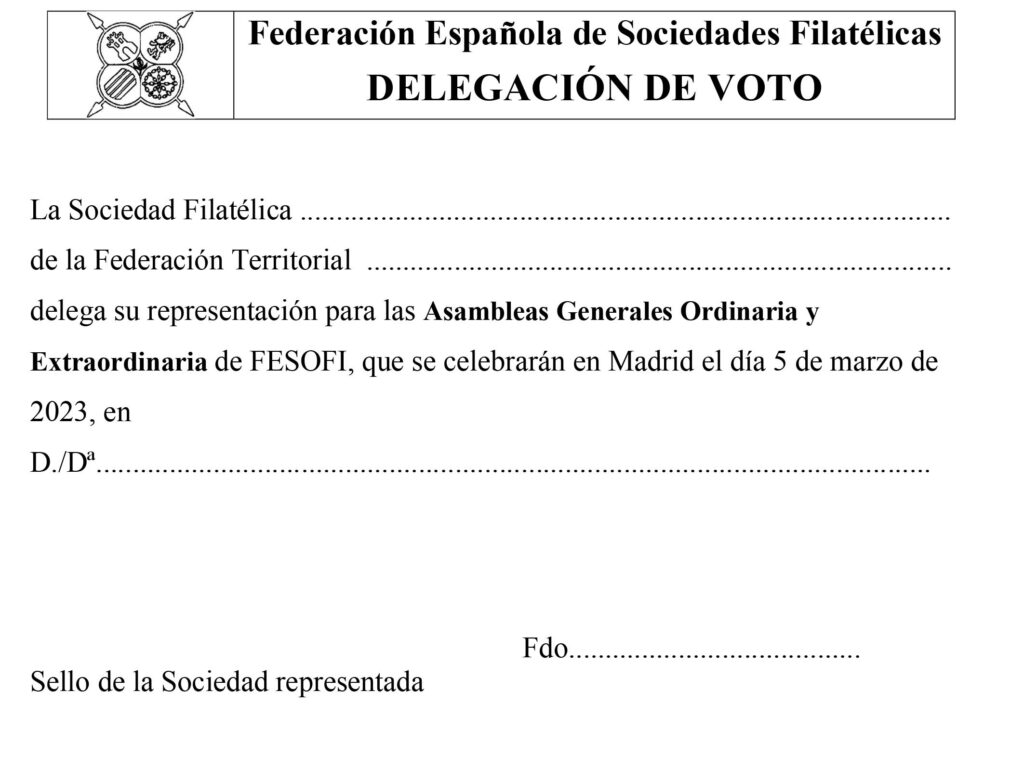 Federación Española de Sociedades Filatélicas
DELEGACIÓN DE VOTO

La Sociedad Filatélica ____
de la Federación Territorial ____
delega su representación para las Asambleas Generales Ordinaria y Extraordinaria de FESOFI, que se celebrarán en Madrid el día 5 de marzo de 2023, en
D./Dª____

Fdo.____
Sello de la Sociedad representada